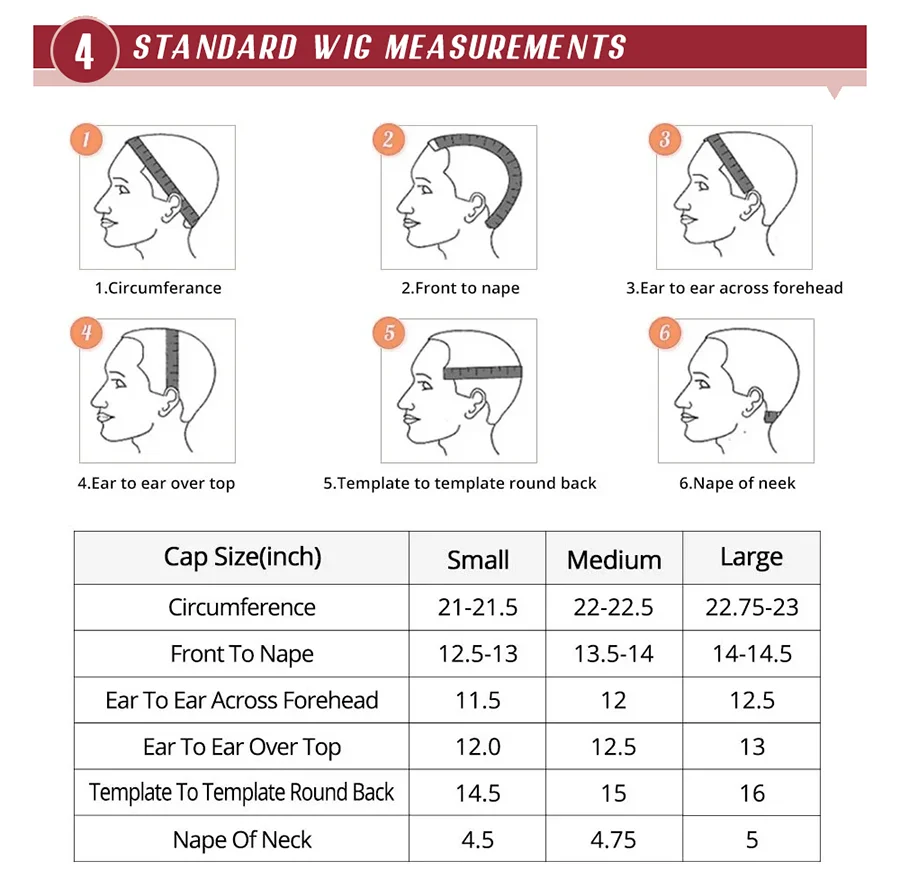 4 STANDARD WIG MEASUREMENTS

1

1.Circumferance

2

2.Front to nape

3

3.Ear to ear across forehead

4

4.Ear to ear over top

5

5.Template to template round back

6

6.Nape of neek

| Cap Size(inch) | Small | Medium | Large |
|---|---|---|---|
| Circumference | 21-21.5 | 22-22.5 | 22.75-23 |
| Front To Nape | 12.5-13 | 13.5-14 | 14-14.5 |
| Ear To Ear Across Forehead | 11.5 | 12 | 12.5 |
| Ear To Ear Over Top | 12.0 | 12.5 | 13 |
| Template To Template Round Back | 14.5 | 15 | 16 |
| Nape Of Neck | 4.5 | 4.75 | 5 |